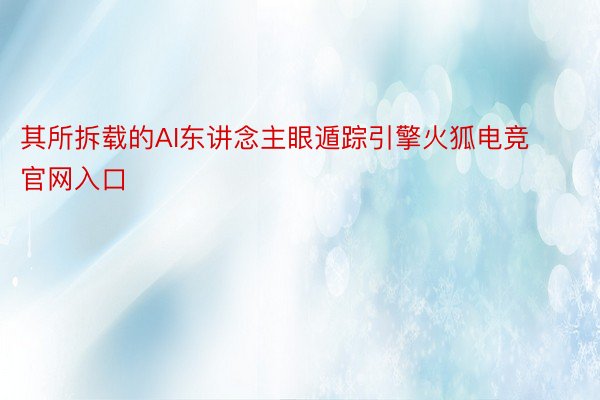 其所拆载的AI东讲念主眼遁踪引擎火狐电竞官网入口